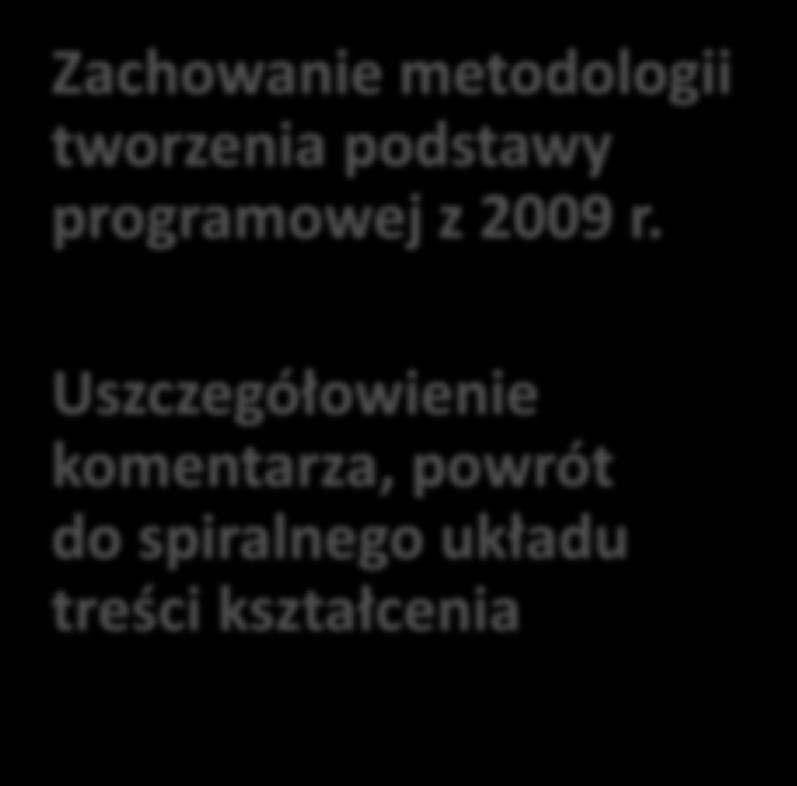 Zachowanie metodologii tworzenia podstawy programowej z 2009 r.

Uszczegółowienie komentarza, powrót do spiralnego układu treści kształcenia